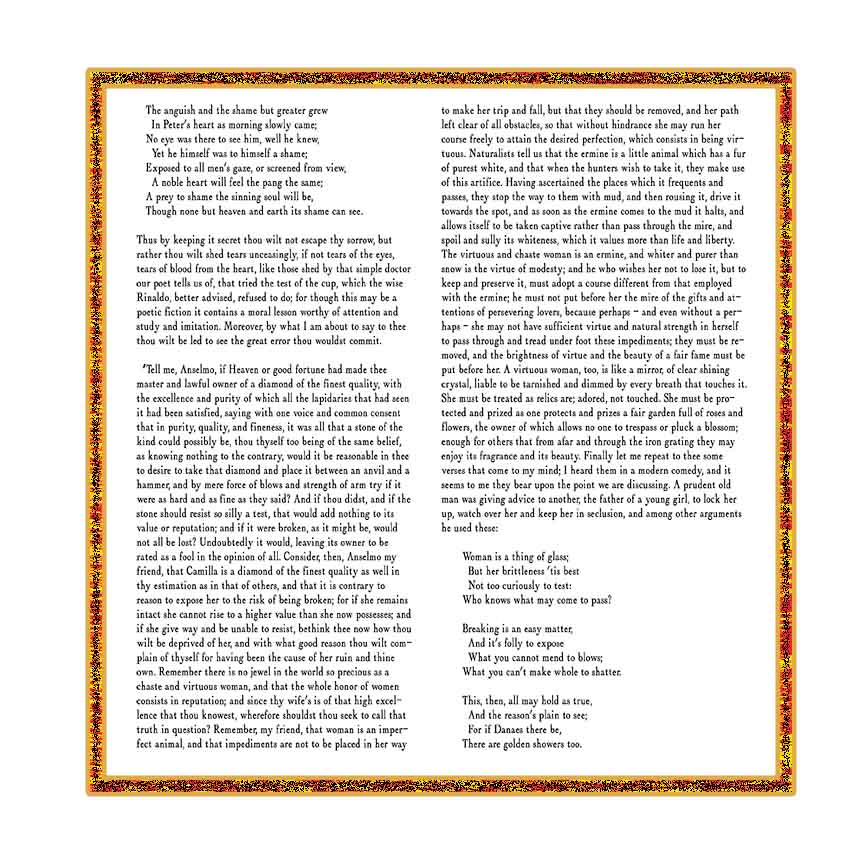 The anguish and the shame but greater grew
In Peter's heart as morning slowly came;
No eye was there to see him, well he knew,
Yet he himself was to himself a shame;
Exposed to all men's gaze, or screened from view,
A noble heart will feel the pang the same;
A prey to shame the sinning soul will be,
Though none but heaven and earth its shame can see.

Thus by keeping it secret thou wilt not escape thy sorrow, but rather thou wilt shed tears unceasingly, if not tears of the eyes, tears of blood from the heart, like those shed by that simple doctor our poet tells us of, that tried the test of the cup, which the wise Rinaldo, better advised, refused to do; for though this may be a poetic fiction it contains a moral lesson worthy of attention and study and imitation. Moreover, by what I am about to say to thee thou wilt be led to see the great error thou wouldst commit.

'Tell me, Anselmo, if Heaven or good fortune had made thee master and lawful owner of a diamond of the finest quality, with the excellence and purity of which all the lapidaries that had seen it had been satisfied, saying with one voice and common consent that in purity, quality, and fineness, it was all that a stone of the kind could possibly be, thou thyself too being of the same belief, as knowing nothing to the contrary, would it be reasonable in thee to desire to take that diamond and place it between an anvil and a hammer, and by mere force of blows and strength of arm try if it were as hard and as fine as they said? And if thou didst, and if the stone should resist so silly a test, that would add nothing to its value or reputation; and if it were broken, as it might be, would not all be lost? Undoubtedly it would, leaving its owner to be rated as a fool in the opinion of all. Consider, then, Anselmo my friend, that Camilla is a diamond of the finest quality as well in thy estimation as in that of others, and that it is contrary to reason to expose her to the risk of being broken; for if she remains intact she cannot rise to a higher value than she now possesses; and if she give way and be unable to resist, bethink thee now how thou wilt be deprived of her, and with what good reason thou wilt complain of thyself for having been the cause of her ruin and thine own. Remember there is no jewel in the world so precious as a chaste and virtuous woman, and that the whole honor of women consists in reputation; and since thy wife's is of that high excellence that thou knowest, wherefore shouldst thou seek to call that truth in question? Remember, my friend, that woman is an imperfect animal, and that impediments are not to be placed in her way to make her trip and fall, but that they should be removed, and her path left clear of all obstacles, so that without hindrance she may run her course freely to attain the desired perfection, which consists in being virtuous. Naturalists tell us that the ermine is a little animal which has a fur of purest white, and that when the hunters wish to take it, they make use of this artifice. Having ascertained the places which it frequents and passes, they stop the way to them with mud, and then rousing it, drive it towards the spot, and as soon as the ermine comes to the mud it halts, and allows itself to be taken captive rather than pass through the mire, and spoil and sully its whiteness, which it values more than life and liberty. The virtuous and chaste woman is an ermine, and whiter and purer than snow is the virtue of modesty; and he who wishes her not to lose it, but to keep and preserve it, must adopt a course different from that employed with the ermine; he must not put before her the mire of the gifts and attentions of persevering lovers, because perhaps – and even without a perhaps – she may not have sufficient virtue and natural strength in herself to pass through and tread under foot these impediments; they must be removed, and the brightness of virtue and the beauty of a fair fame must be put before her. A virtuous woman, too, is like a mirror, of clear shining crystal, liable to be tarnished and dimmed by every breath that touches it. She must be treated as relics are; adored, not touched. She must be protected and prized as one protects and prizes a fair garden full of roses and flowers, the owner of which allows no one to trespass or pluck a blossom; enough for others that from afar and through the iron grating they may enjoy its fragrance and its beauty. Finally let me repeat to thee some verses that come to my mind; I heard them in a modern comedy, and it seems to me they bear upon the point we are discussing. A prudent old man was giving advice to another, the father of a young girl, to lock her up, watch over her and keep her in seclusion, and among other arguments he used these:

Woman is a thing of glass;
But her brittleness 'tis best
Not too curiously to test:
Who knows what may come to pass?

Breaking is an easy matter,
And it's folly to expose
What you cannot mend to blows;
What you can't make whole to shatter.

This, then, all may hold as true,
And the reason's plain to see;
For if Danaes there be,
There are golden showers too.